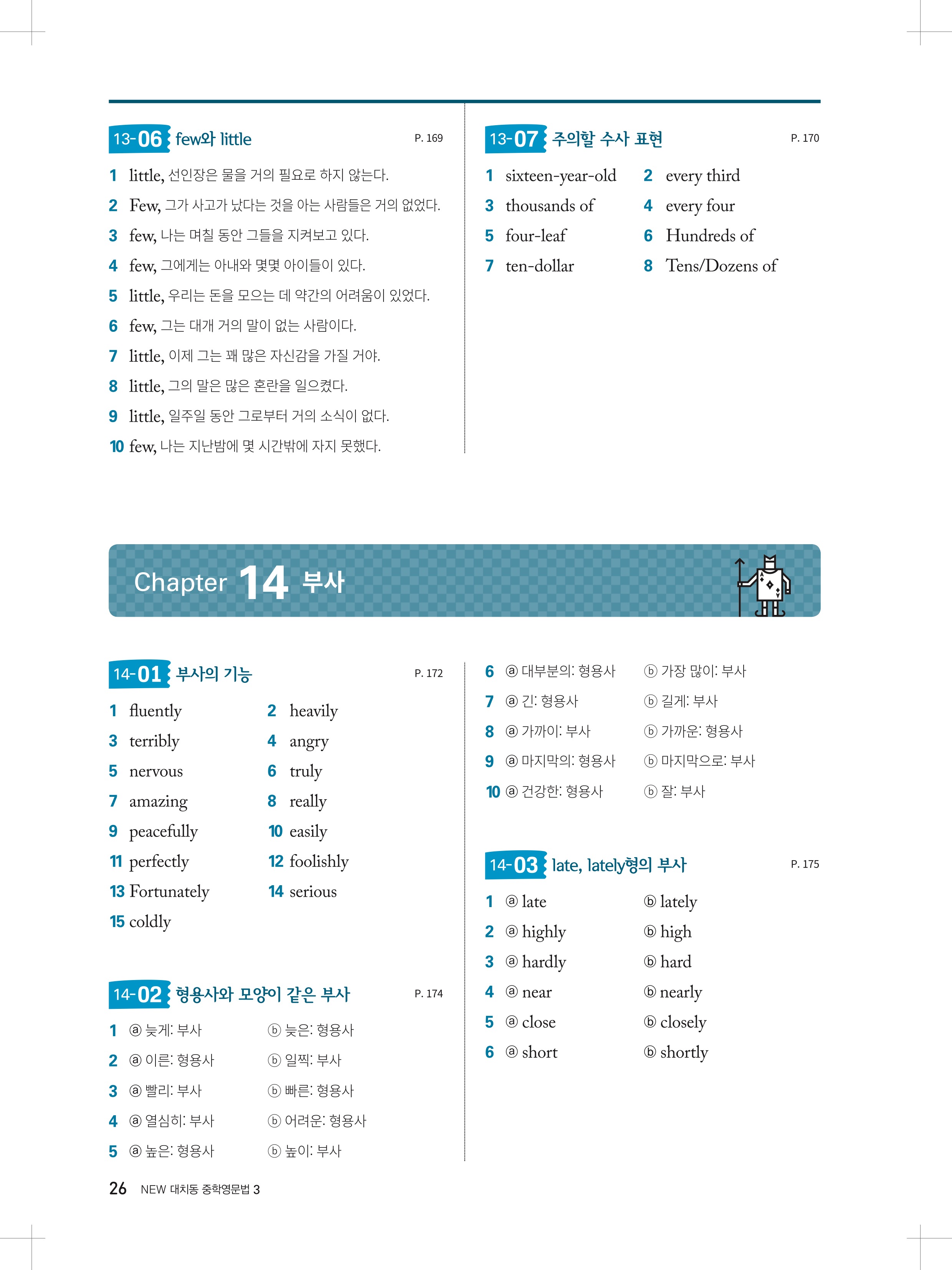 13-06 few와 little P. 169

1 little, 선인장은 물을 거의 필요로 하지 않는다.
2 Few, 그가 사고가 났다는 것을 아는 사람들은 거의 없었다.
3 few, 나는 며칠 동안 그들을 지켜보고 있다.
4 few, 그에게는 아내와 몇몇 아이들이 있다.
5 little, 우리는 돈을 모으는 데 약간의 어려움이 있었다.
6 few, 그는 대개 거의 말이 없는 사람이다.
7 little, 이제 그는 꽤 많은 자신감을 가질 거야.
8 little, 그의 말은 많은 혼란을 일으켰다.
9 little, 일주일 동안 그로부터 거의 소식이 없다.
10 few, 나는 지난밤에 몇 시간밖에 자지 못했다.

13-07 주의할 수사 표현 P. 170

1 sixteen-year-old 2 every third
3 thousands of 4 every four
5 four-leaf 6 Hundreds of
7 ten-dollar 8 Tens/Dozens of

Chapter 14 부사

14-01 부사의 기능 P. 172

1 fluently 2 heavily
3 terribly 4 angry
5 nervous 6 truly
7 amazing 8 really
9 peacefully 10 easily
11 perfectly 12 foolishly
13 Fortunately 14 serious
15 coldly

14-02 형용사와 모양이 같은 부사 P. 174

1 ⓐ 늦게: 부사 ⓑ 늦은: 형용사
2 ⓐ 이른: 형용사 ⓑ 일찍: 부사
3 ⓐ 빨리: 부사 ⓑ 빠른: 형용사
4 ⓐ 열심히: 부사 ⓑ 어려운: 형용사
5 ⓐ 높은: 형용사 ⓑ 높이: 부사
6 ⓐ 대부분의: 형용사 ⓑ 가장 많이: 부사
7 ⓐ 긴: 형용사 ⓑ 길게: 부사
8 ⓐ 가까이: 부사 ⓑ 가까운: 형용사
9 ⓐ 마지막의: 형용사 ⓑ 마지막으로: 부사
10 ⓐ 건강한: 형용사 ⓑ 잘: 부사

14-03 late, lately형의 부사 P. 175

1 ⓐ late ⓑ lately
2 ⓐ highly ⓑ high
3 ⓐ hardly ⓑ hard
4 ⓐ near ⓑ nearly
5 ⓐ close ⓑ closely
6 ⓐ short ⓑ shortly

26 NEW 대치동 중학영문법 3